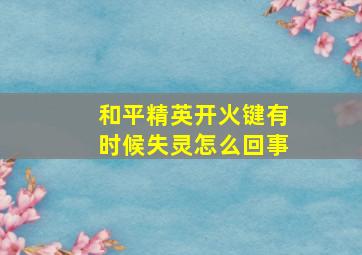 和平精英开火键有时候失灵怎么回事